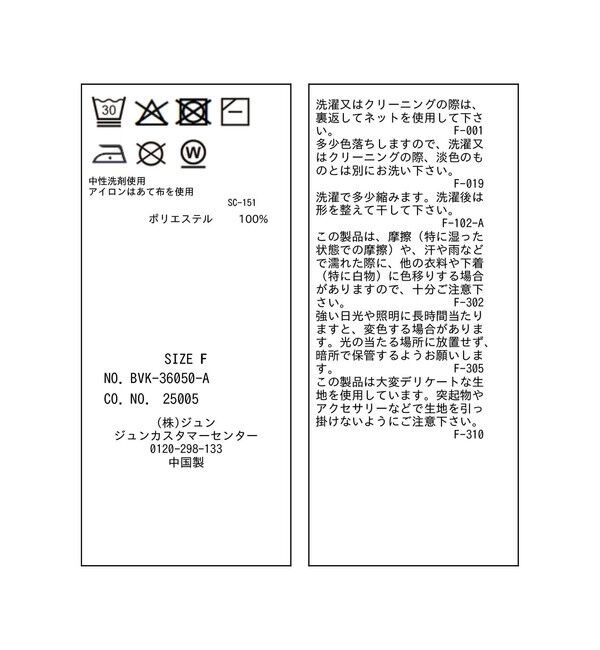 30

W

中性洗剤使用
アイロンはあて布を使用

SC-151

ポリエステル　100%

SIZE F
NO. BVK-36050-A
CO. NO. 25005

(株)ジュン
ジュンカスタマーセンター
0120-298-133
中国製

洗濯又はクリーニングの際は、裏返してネットを使用して下さい。
F-001

多少色落ちしますので、洗濯又はクリーニングの際、淡色のものとは別にお洗い下さい。
F-019

洗濯で多少縮みます。洗濯後は形を整えて干して下さい。
F-102-A

この製品は、摩擦（特に湿った状態での摩擦）や、汗や雨などで濡れた際に、他の衣料や下着（特に白物）に色移りする場合がありますので、十分ご注意下さい。
F-302

強い日光や照明に長時間当たりますと、変色する場合があります。光の当たる場所に放置せず、暗所で保管するようお願いします。
F-305

この製品は大変デリケートな生地を使用しています。突起物やアクセサリーなどで生地を引っ掛けないようにご注意下さい。
F-310